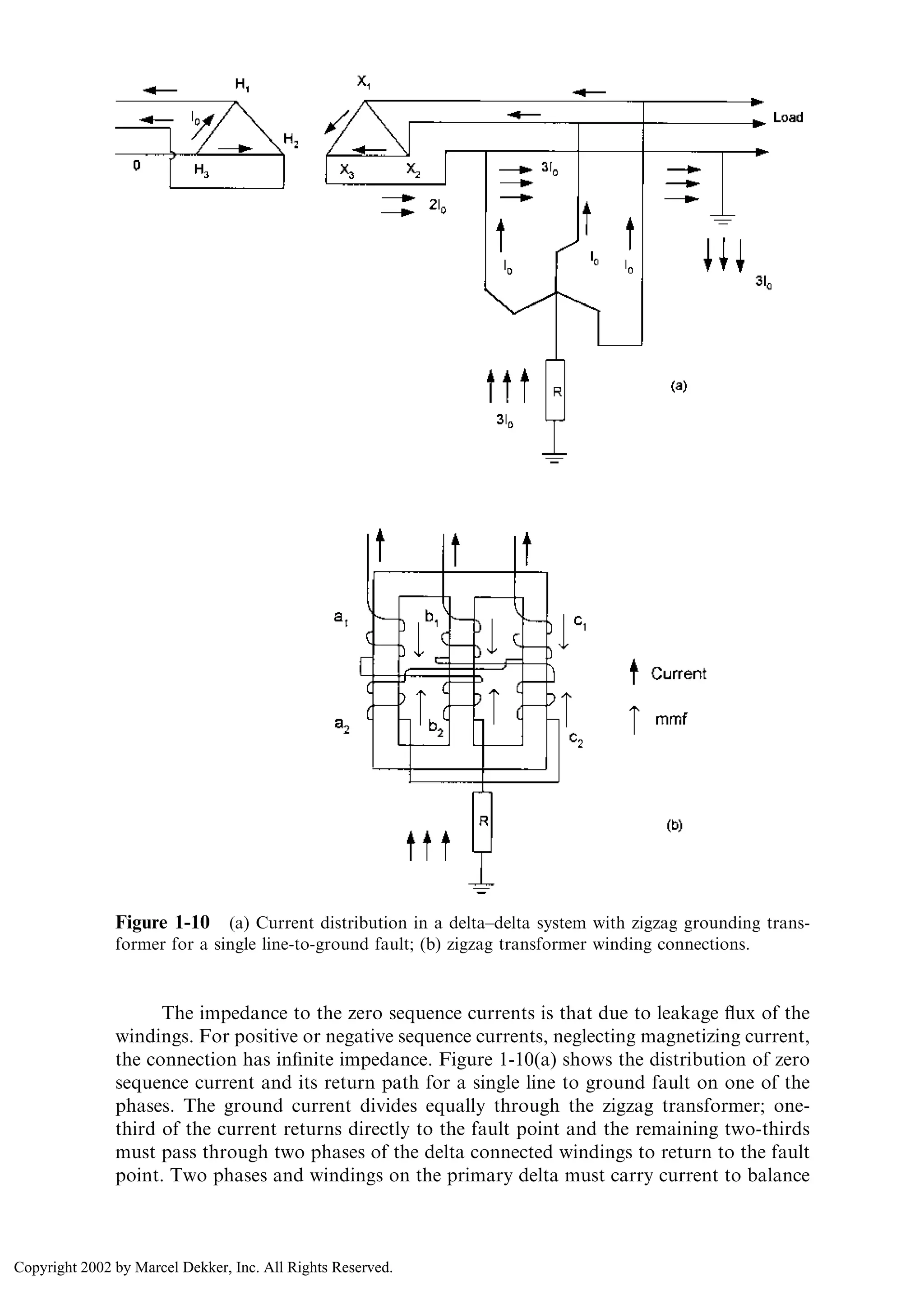 $H_1$ $X_1$ $I_0$ $H_2$ Load 0 $H_3$ $X_3$ $X_2$ $3I_0$ $2I_0$ $I_0$ $I_0$ $I_0$ $3I_0$ R $3I_0$ (a)

$a_1$ $b_1$ $c_1$ Current mmf $a_2$ $b_2$ $c_2$ R (b)

**Figure 1-10** (a) Current distribution in a delta–delta system with zigzag grounding transformer for a single line-to-ground fault; (b) zigzag transformer winding connections.

The impedance to the zero sequence currents is that due to leakage flux of the windings. For positive or negative sequence currents, neglecting magnetizing current, the connection has infinite impedance. Figure 1-10(a) shows the distribution of zero sequence current and its return path for a single line to ground fault on one of the phases. The ground current divides equally through the zigzag transformer; one-third of the current returns directly to the fault point and the remaining two-thirds must pass through two phases of the delta connected windings to return to the fault point. Two phases and windings on the primary delta must carry current to balance

Copyright 2002 by Marcel Dekker, Inc. All Rights Reserved.